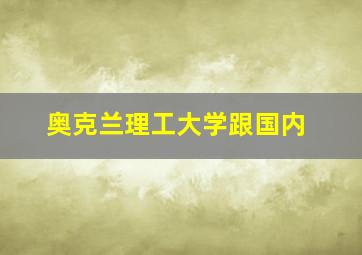 奥克兰理工大学跟国内